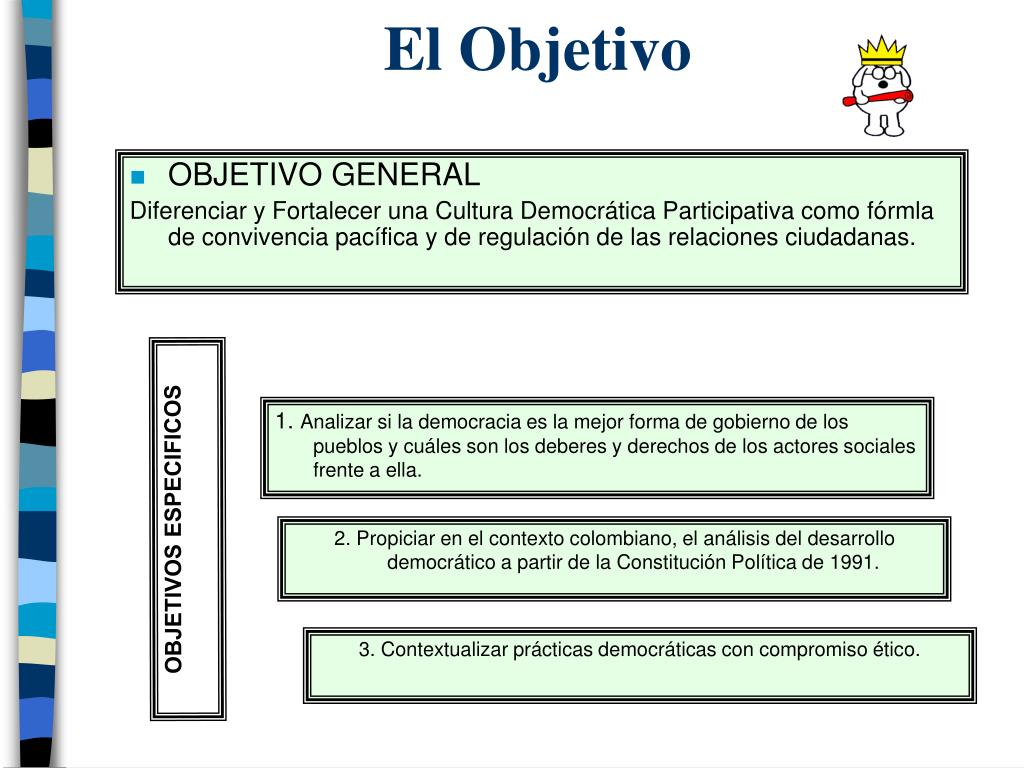 El Objetivo

OBJETIVO GENERAL

Diferenciar y Fortalecer una Cultura Democrática Participativa como fórmla de convivencia pacífica y de regulación de las relaciones ciudadanas.

OBJETIVOS ESPECIFICOS

1. Analizar si la democracia es la mejor forma de gobierno de los pueblos y cuáles son los deberes y derechos de los actores sociales frente a ella.

2. Propiciar en el contexto colombiano, el análisis del desarrollo democrático a partir de la Constitución Política de 1991.

3. Contextualizar prácticas democráticas con compromiso ético.